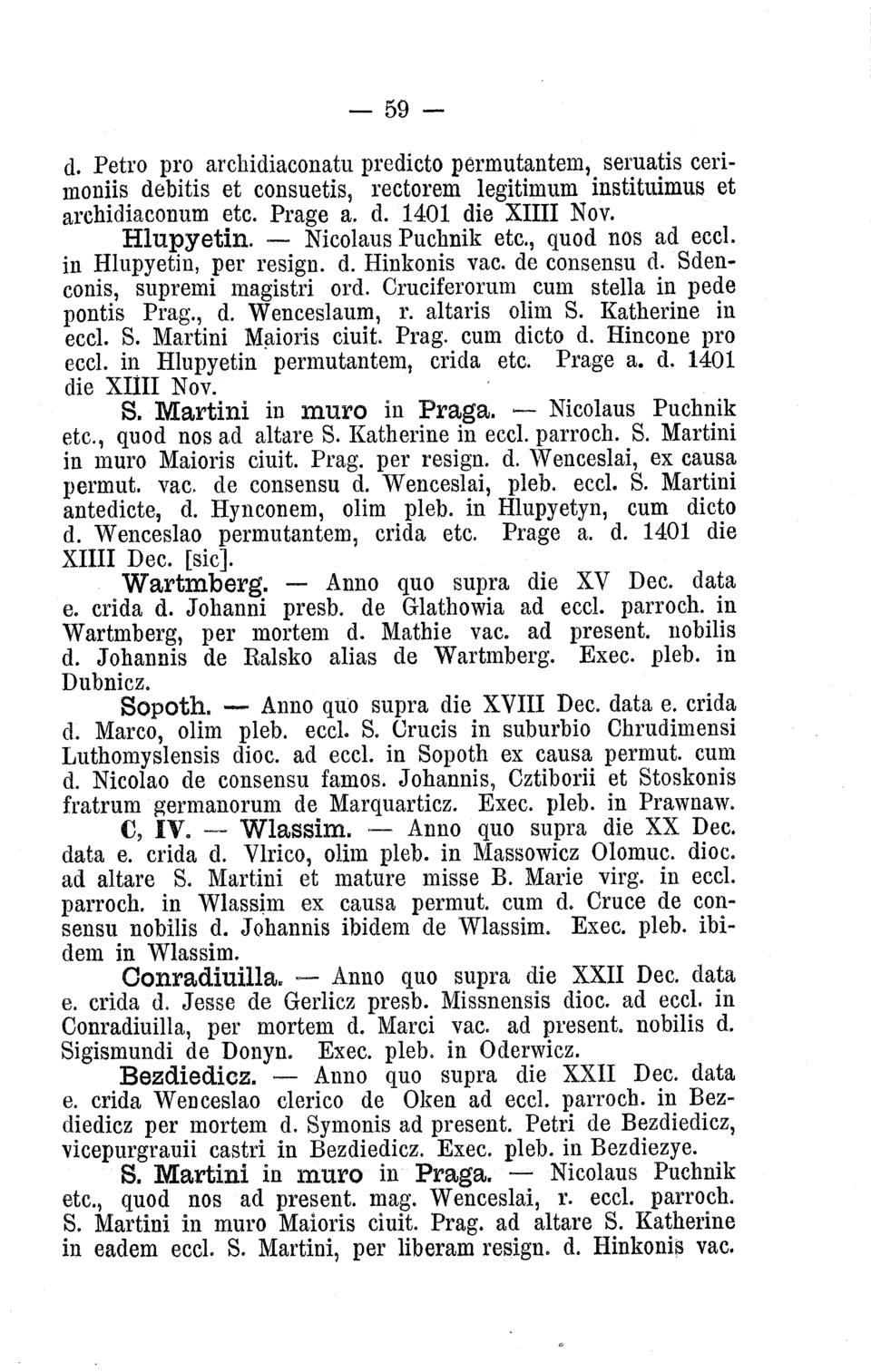 — 59 —

d. Petro pro archidiaconatu predicto permutantem, seruatis cerimoniis debitis et consuetis, rectorem legitimum instituimus et archidiaconum etc. Prage a. d. 1401 die XIIII Nov.

Hlupyetin. — Nicolaus Puchnik etc., quod nos ad eccl. in Hlupyetin, per resign. d. Hinkonis vac. de consensu d. Sdenconis, supremi magistri ord. Cruciferorum cum stella in pede pontis Prag., d. Wenceslaum, r. altaris olim S. Katherine in eccl. S. Martini Maioris ciuit. Prag. cum dicto d. Hincone pro eccl. in Hlupyetin permutantem, crida etc. Prage a. d. 1401 die XIIII Nov.

S. Martini in muro in Praga. — Nicolaus Puchnik etc., quod nos ad altare S. Katherine in eccl. parroch. S. Martini in muro Maioris ciuit. Prag. per resign. d. Wenceslai, ex causa permut. vac. de consensu d. Wenceslai, pleb. eccl. S. Martini antedicte, d. Hynconem, olim pleb. in Hlupyetyn, cum dicto d. Wenceslao permutantem, crida etc. Prage a. d. 1401 die XIIII Dec. [sic].

Wartmberg. — Anno quo supra die XV Dec. data e. crida d. Johanni presb. de Glathowia ad eccl. parroch. in Wartmberg, per mortem d. Mathie vac. ad present. nobilis d. Johannis de Ralsko alias de Wartmberg. Exec. pleb. in Dubnicz.

Sopoth. — Anno quo supra die XVIII Dec. data e. crida d. Marco, olim pleb. eccl. S. Crucis in suburbio Chrudimensi Luthomyslensis dioc. ad eccl. in Sopoth ex causa permut. cum d. Nicolao de consensu famos. Johannis, Cztiborii et Stoskonis fratrum germanorum de Marquarticz. Exec. pleb. in Prawnaw.

C, IV. — Wlassim. — Anno quo supra die XX Dec. data e. crida d. Vlrico, olim pleb. in Massowicz Olomuc. dioc. ad altare S. Martini et mature misse B. Marie virg. in eccl. parroch. in Wlassim ex causa permut. cum d. Cruce de consensu nobilis d. Johannis ibidem de Wlassim. Exec. pleb. ibidem in Wlassim.

Conradiuilla. — Anno quo supra die XXII Dec. data e. crida d. Jesse de Gerlicz presb. Missnensis dioc. ad eccl. in Conradiuilla, per mortem d. Marci vac. ad present. nobilis d. Sigismundi de Donyn. Exec. pleb. in Oderwicz.

Bezdiedicz. — Anno quo supra die XXII Dec. data e. crida Wenceslao clerico de Oken ad eccl. parroch. in Bezdiedicz per mortem d. Symonis ad present. Petri de Bezdiedicz, vicepurgrauii castri in Bezdiedicz. Exec. pleb. in Bezdiezye.

S. Martini in muro in Praga. — Nicolaus Puchnik etc., quod nos ad present. mag. Wenceslai, r. eccl. parroch. S. Martini in muro Maioris ciuit. Prag. ad altare S. Katherine in eadem eccl. S. Martini, per liberam resign. d. Hinkonis vac.